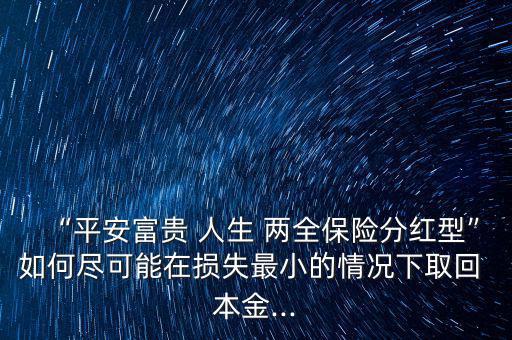 “平安富贵 人生 两全保险分红型”如何尽可能在损失最小的情况下取回本金...